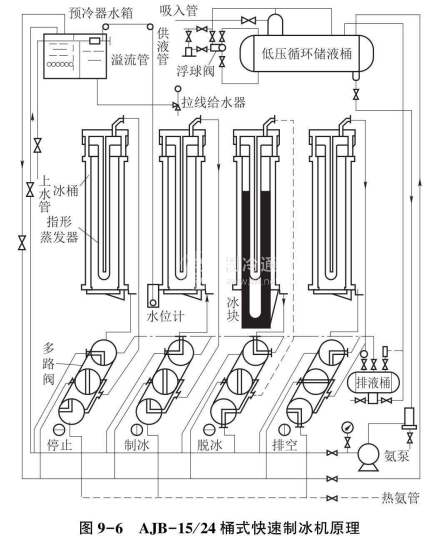 预冷器水箱
吸入管
供液管
溢流管
浮球阀
低压循环储液桶
拉线给水器
上水管
冰桶
指形蒸发器
制冷通
水位计
冰块
多路阀
排液桶
停止
制冰
脱冰
排空
氨泵
热氨管

图 9-6 AJB-15/24 桶式快速制冰机原理